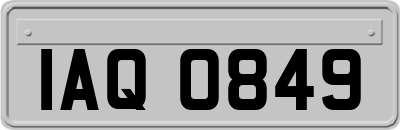 IAQ 0849